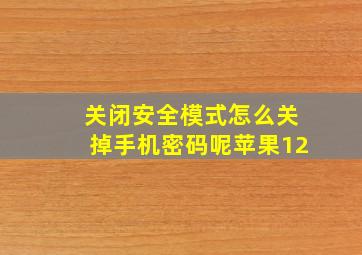 关闭安全模式怎么关掉手机密码呢苹果12